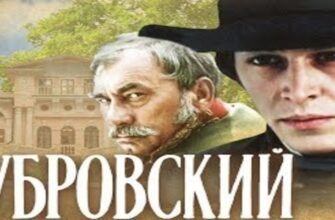 УБРОВСКИЙ